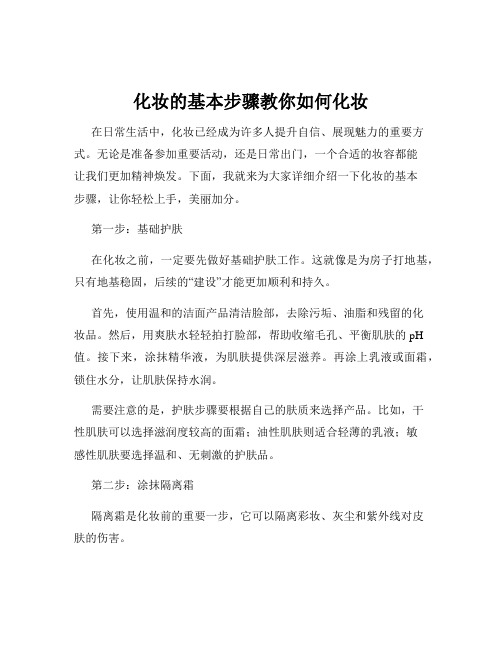 化妆的基本步骤教你如何化妆

在日常生活中，化妆已经成为许多人提升自信、展现魅力的重要方式。无论是准备参加重要活动，还是日常出门，一个合适的妆容都能让我们更加精神焕发。下面，我就来为大家详细介绍一下化妆的基本步骤，让你轻松上手，美丽加分。

第一步：基础护肤

在化妆之前，一定要先做好基础护肤工作。这就像是为房子打地基，只有地基稳固，后续的“建设”才能更加顺利和持久。

首先，使用温和的洁面产品清洁脸部，去除污垢、油脂和残留的化妆品。然后，用爽肤水轻轻拍打脸部，帮助收缩毛孔、平衡肌肤的 pH 值。接下来，涂抹精华液，为肌肤提供深层滋养。再涂上乳液或面霜，锁住水分，让肌肤保持水润。

需要注意的是，护肤步骤要根据自己的肤质来选择产品。比如，干性肌肤可以选择滋润度较高的面霜；油性肌肤则适合轻薄的乳液；敏感性肌肤要选择温和、无刺激的护肤品。

第二步：涂抹隔离霜

隔离霜是化妆前的重要一步，它可以隔离彩妆、灰尘和紫外线对皮肤的伤害。